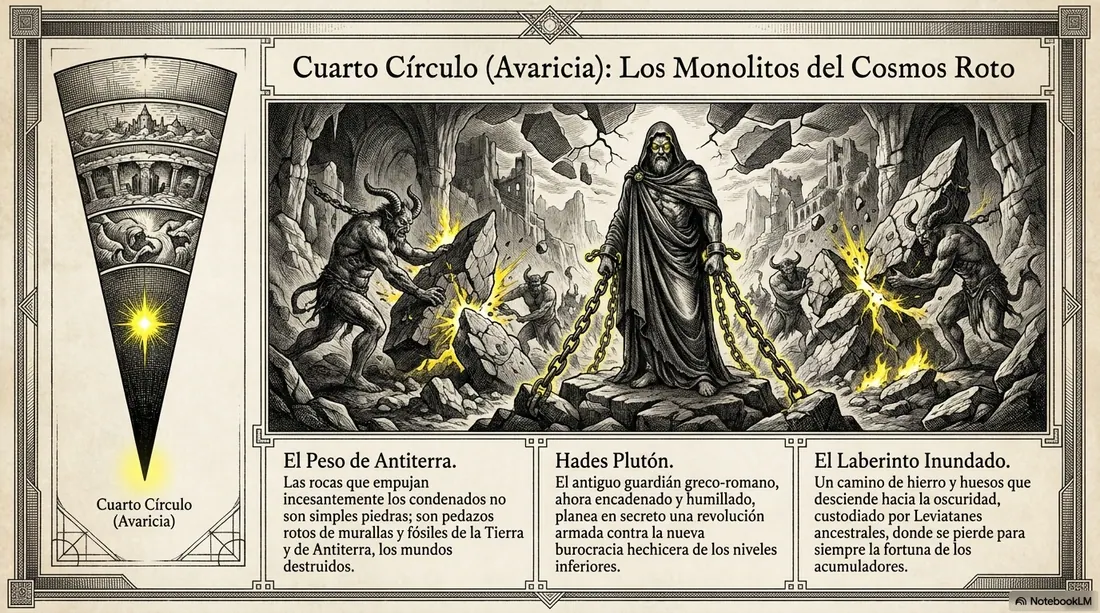 Cuarto Círculo (Avaricia): Los Monolitos del Cosmos Roto

Cuarto Círculo (Avaricia)

El Peso de Antiterra.
Las rocas que empujan incesantemente los condenados no son simples piedras; son pedazos rotos de murallas y fósiles de la Tierra y de Antiterra, los mundos destruidos.

Hades Plutón.
El antiguo guardián greco-romano, ahora encadenado y humillado, planea en secreto una revolución armada contra la nueva burocracia hechicera de los niveles inferiores.

El Laberinto Inundado.
Un camino de hierro y huesos que desciende hacia la oscuridad, custodiado por Leviatanes ancestrales, donde se pierde para siempre la fortuna de los acumuladores.

NotebookLM